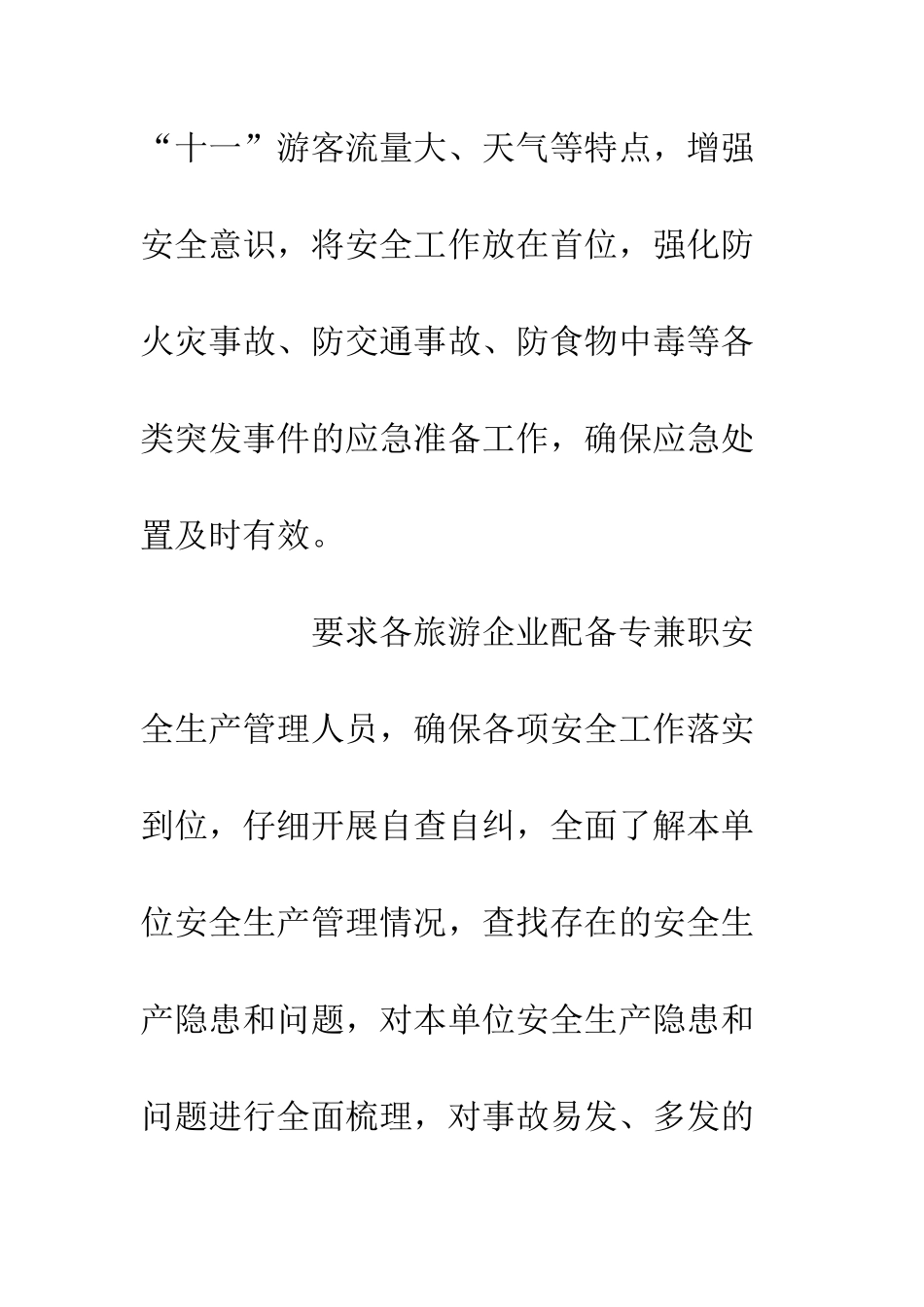 “十一”游客流量大、天气等特点，增强安全意识，将安全工作放在首位，强化防火灾事故、防交通事故、防食物中毒等各类突发事件的应急准备工作，确保应急处置及时有效。

要求各旅游企业配备专兼职安全生产管理人员，确保各项安全工作落实到位，仔细开展自查自纠，全面了解本单位安全生产管理情况，查找存在的安全生产隐患和问题，对本单位安全生产隐患和问题进行全面梳理，对事故易发、多发的